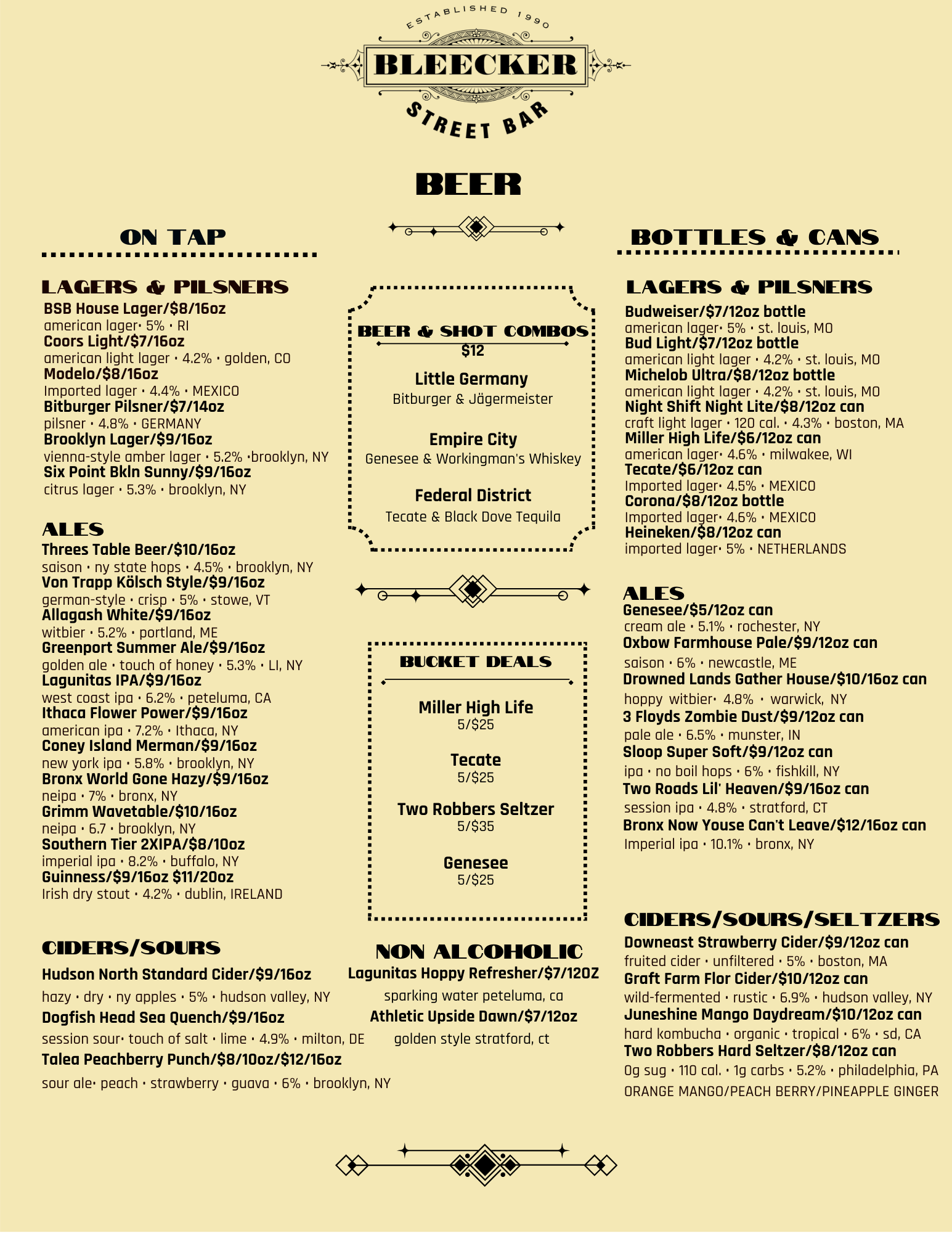 ESTABLISHED 1990
BLEECKER
STREET BAR

BEER

ON TAP

LAGERS & PILSNERS
BSB House Lager/$8/16oz
american lager· 5% · RI
Coors Light/$7/16oz
american light lager · 4.2% · golden, CO
Modelo/$8/16oz
Imported lager · 4.4% · MEXICO
Bitburger Pilsner/$7/14oz
pilsner · 4.8% · GERMANY
Brooklyn Lager/$9/16oz
vienna-style amber lager · 5.2% ·brooklyn, NY
Six Point Bkln Sunny/$9/16oz
citrus lager · 5.3% · brooklyn, NY

ALES
Threes Table Beer/$10/16oz
saison · ny state hops · 4.5% · brooklyn, NY
Von Trapp Kölsch Style/$9/16oz
german-style · crisp · 5% · stowe, VT
Allagash White/$9/16oz
witbier · 5.2% · portland, ME
Greenport Summer Ale/$9/16oz
golden ale · touch of honey · 5.3% · LI, NY
Lagunitas IPA/$9/16oz
west coast ipa · 6.2% · peteluma, CA
Ithaca Flower Power/$9/16oz
american ipa · 7.2% · Ithaca, NY
Coney Island Merman/$9/16oz
new york ipa · 5.8% · brooklyn, NY
Bronx World Gone Hazy/$9/16oz
neipa · 7% · bronx, NY
Grimm Wavetable/$10/16oz
neipa · 6.7 · brooklyn, NY
Southern Tier 2XIPA/$8/10oz
imperial ipa · 8.2% · buffalo, NY
Guinness/$9/16oz $11/20oz
Irish dry stout · 4.2% · dublin, IRELAND

CIDERS/SOURS
Hudson North Standard Cider/$9/16oz
hazy · dry · ny apples · 5% · hudson valley, NY
Dogfish Head Sea Quench/$9/16oz
session sour· touch of salt · lime · 4.9% · milton, DE
Talea Peachberry Punch/$8/10oz/$12/16oz
sour ale· peach · strawberry · guava · 6% · brooklyn, NY

BEER & SHOT COMBOS
$12
Little Germany
Bitburger & Jägermeister
Empire City
Genesee & Workingman's Whiskey
Federal District
Tecate & Black Dove Tequila

BUCKET DEALS
Miller High Life
5/$25
Tecate
5/$25
Two Robbers Seltzer
5/$35
Genesee
5/$25

NON ALCOHOLIC
Lagunitas Hoppy Refresher/$7/12OZ
sparking water peteluma, ca
Athletic Upside Dawn/$7/12oz
golden style stratford, ct

BOTTLES & CANS

LAGERS & PILSNERS
Budweiser/$7/12oz bottle
american lager· 5% · st. louis, MO
Bud Light/$7/12oz bottle
american light lager · 4.2% · st. louis, MO
Michelob Ultra/$8/12oz bottle
american light lager · 4.2% · st. louis, MO
Night Shift Night Lite/$8/12oz can
craft light lager · 120 cal. · 4.3% · boston, MA
Miller High Life/$6/12oz can
american lager· 4.6% · milwakee, WI
Tecate/$6/12oz can
Imported lager· 4.5% · MEXICO
Corona/$8/12oz bottle
Imported lager· 4.6% · MEXICO
Heineken/$8/12oz can
imported lager· 5% · NETHERLANDS

ALES
Genesee/$5/12oz can
cream ale · 5.1% · rochester, NY
Oxbow Farmhouse Pale/$9/12oz can
saison · 6% · newcastle, ME
Drowned Lands Gather House/$10/16oz can
hoppy witbier· 4.8% · warwick, NY
3 Floyds Zombie Dust/$9/12oz can
pale ale · 6.5% · munster, IN
Sloop Super Soft/$9/12oz can
ipa · no boil hops · 6% · fishkill, NY
Two Roads Lil' Heaven/$9/16oz can
session ipa · 4.8% · stratford, CT
Bronx Now Youse Can't Leave/$12/16oz can
Imperial ipa · 10.1% · bronx, NY

CIDERS/SOURS/SELTZERS
Downeast Strawberry Cider/$9/12oz can
fruited cider · unfiltered · 5% · boston, MA
Graft Farm Flor Cider/$10/12oz can
wild-fermented · rustic · 6.9% · hudson valley, NY
Juneshine Mango Daydream/$10/12oz can
hard kombucha · organic · tropical · 6% · sd, CA
Two Robbers Hard Seltzer/$8/12oz can
0g sug · 110 cal. · 1g carbs · 5.2% · philadelphia, PA
ORANGE MANGO/PEACH BERRY/PINEAPPLE GINGER